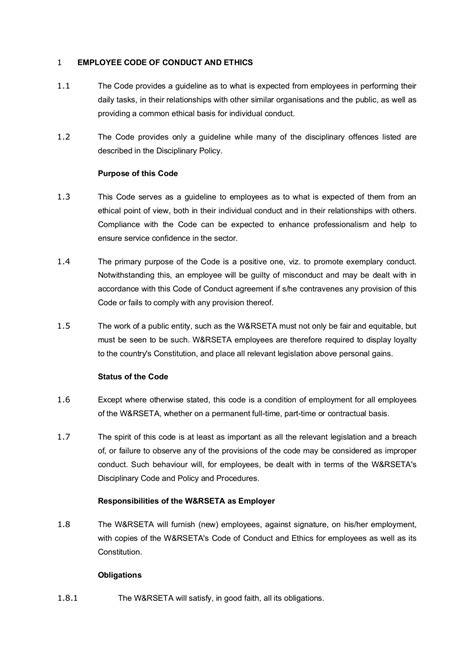 1 EMPLOYEE CODE OF CONDUCT AND ETHICS

1.1 The Code provides a guideline as to what is expected from employees in performing their daily tasks, in their relationships with other similar organisations and the public, as well as providing a common ethical basis for individual conduct.

1.2 The Code provides only a guideline while many of the disciplinary offences listed are described in the Disciplinary Policy.

Purpose of this Code

1.3 This Code serves as a guideline to employees as to what is expected of them from an ethical point of view, both in their individual conduct and in their relationships with others. Compliance with the Code can be expected to enhance professionalism and help to ensure service confidence in the sector.

1.4 The primary purpose of the Code is a positive one, viz. to promote exemplary conduct. Notwithstanding this, an employee will be guilty of misconduct and may be dealt with in accordance with this Code of Conduct agreement if s/he contravenes any provision of this Code or fails to comply with any provision thereof.

1.5 The work of a public entity, such as the W&RSETA must not only be fair and equitable, but must be seen to be such. W&RSETA employees are therefore required to display loyalty to the country's Constitution, and place all relevant legislation above personal gains.

Status of the Code

1.6 Except where otherwise stated, this code is a condition of employment for all employees of the W&RSETA, whether on a permanent full-time, part-time or contractual basis.

1.7 The spirit of this code is at least as important as all the relevant legislation and a breach of, or failure to observe any of the provisions of the code may be considered as improper conduct. Such behaviour will, for employees, be dealt with in terms of the W&RSETA's Disciplinary Code and Policy and Procedures.

Responsibilities of the W&RSETA as Employer

1.8 The W&RSETA will furnish (new) employees, against signature, on his/her employment, with copies of the W&RSETA's Code of Conduct and Ethics for employees as well as its Constitution.

Obligations

1.8.1 The W&RSETA will satisfy, in good faith, all its obligations.